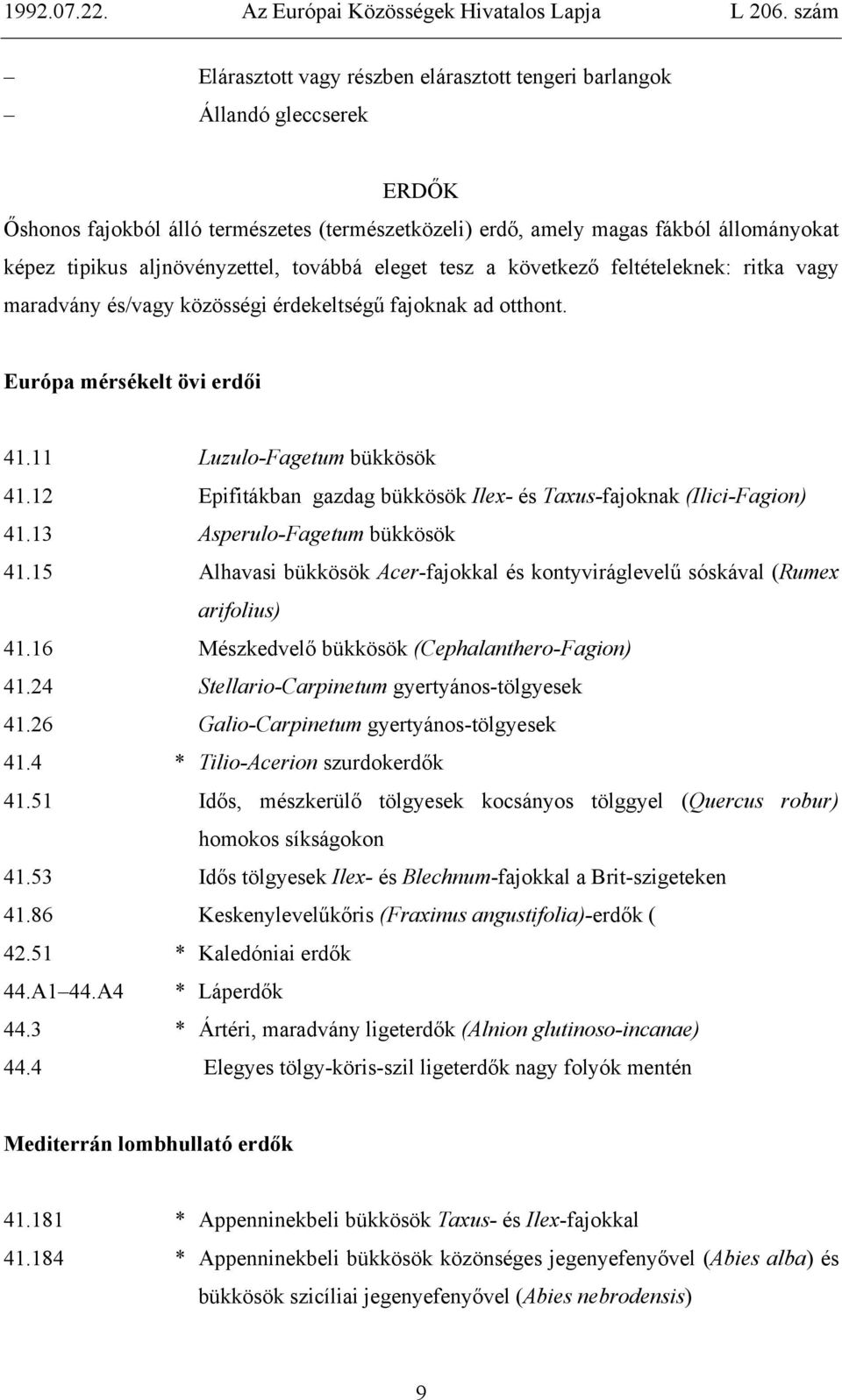 1992.07.22. Az Európai Közösségek Hivatalos Lapja L 206. szám

– Elárasztott vagy részben elárasztott tengeri barlangok
– Állandó gleccserek

ERDŐK

Őshonos fajokból álló természetes (természetközeli) erdő, amely magas fákból állományokat képez tipikus aljnövényzettel, továbbá eleget tesz a következő feltételeknek: ritka vagy maradvány és/vagy közösségi érdekeltségű fajoknak ad otthont.

Európa mérsékelt övi erdői

41.11 Luzulo-Fagetum bükkösök
41.12 Epifitákban gazdag bükkösök Ilex- és Taxus-fajoknak (Ilici-Fagion)
41.13 Asperulo-Fagetum bükkösök
41.15 Alhavasi bükkösök Acer-fajokkal és kontyviráglevelű sóskával (Rumex arifolius)
41.16 Mészkedvelő bükkösök (Cephalanthero-Fagion)
41.24 Stellario-Carpinetum gyertyános-tölgyesek
41.26 Galio-Carpinetum gyertyános-tölgyesek
41.4 * Tilio-Acerion szurdokerdők
41.51 Idős, mészkerülő tölgyesek kocsányos tölggyel (Quercus robur) homokos síkságokon
41.53 Idős tölgyesek Ilex- és Blechnum-fajokkal a Brit-szigeteken
41.86 Keskenylevelűkőris (Fraxinus angustifolia)-erdők (
42.51 * Kaledóniai erdők
44.A1 44.A4 * Láperdők
44.3 * Ártéri, maradvány ligeterdők (Alnion glutinoso-incanae)
44.4 Elegyes tölgy-köris-szil ligeterdők nagy folyók mentén

Mediterrán lombhullató erdők

41.181 * Appenninekbeli bükkösök Taxus- és Ilex-fajokkal
41.184 * Appenninekbeli bükkösök közönséges jegenyefenyővel (Abies alba) és bükkösök szicíliai jegenyefenyővel (Abies nebrodensis)

9